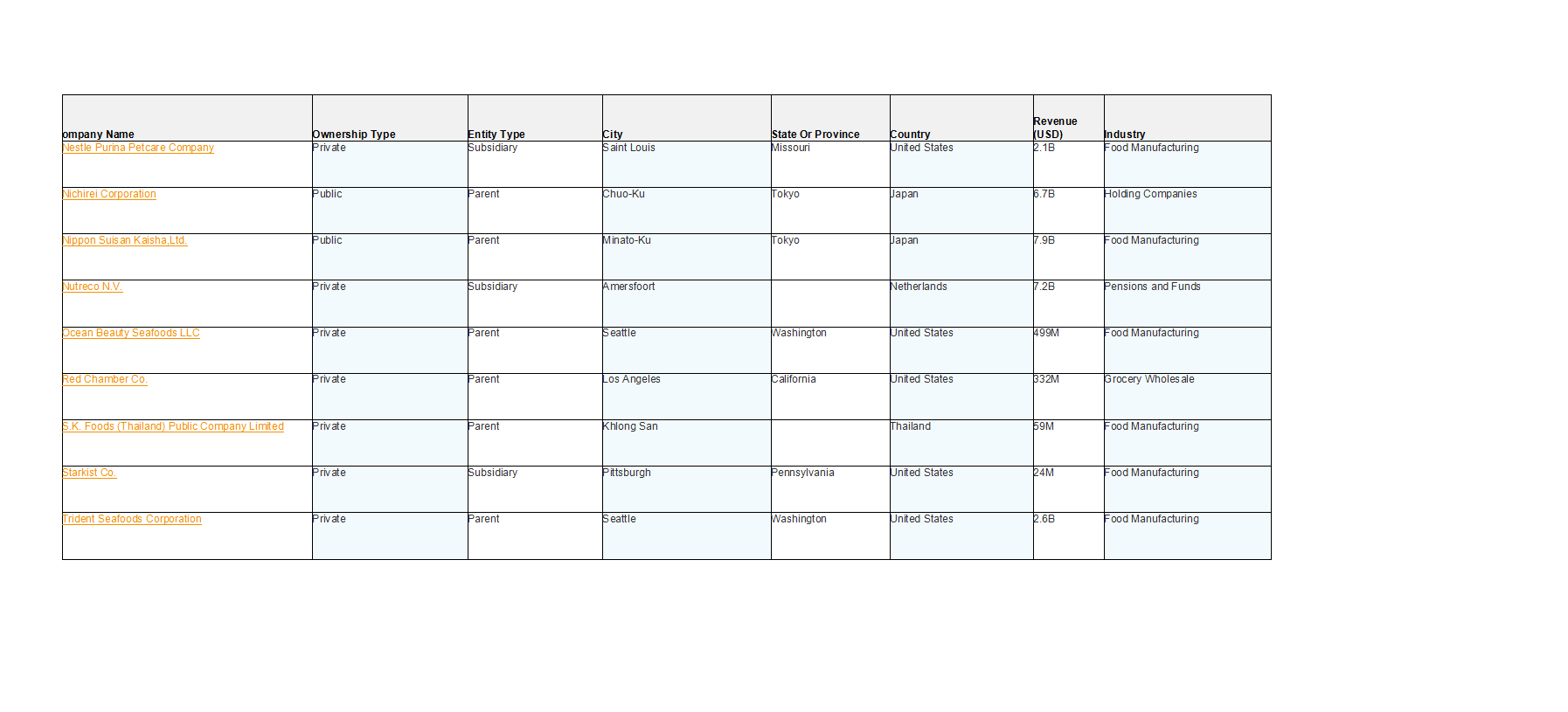 | ompany Name | Ownership Type | Entity Type | City | State Or Province | Country | Revenue (USD) | Industry |
|---|---|---|---|---|---|---|---|
| Nestle Purina Petcare Company | Private | Subsidiary | Saint Louis | Missouri | United States | 2.1B | Food Manufacturing |
| Nichirei Corporation | Public | Parent | Chuo-Ku | Tokyo | Japan | 6.7B | Holding Companies |
| Nippon Suisan Kaisha,Ltd. | Public | Parent | Minato-Ku | Tokyo | Japan | 7.9B | Food Manufacturing |
| Nutreco N.V. | Private | Subsidiary | Amersfoort | | Netherlands | 7.2B | Pensions and Funds |
| Ocean Beauty Seafoods LLC | Private | Parent | Seattle | Washington | United States | 499M | Food Manufacturing |
| Red Chamber Co. | Private | Parent | Los Angeles | California | United States | 332M | Grocery Wholesale |
| S.K. Foods (Thailand) Public Company Limited | Private | Parent | Khlong San | | Thailand | 59M | Food Manufacturing |
| Starkist Co. | Private | Subsidiary | Pittsburgh | Pennsylvania | United States | 24M | Food Manufacturing |
| Trident Seafoods Corporation | Private | Parent | Seattle | Washington | United States | 2.6B | Food Manufacturing |